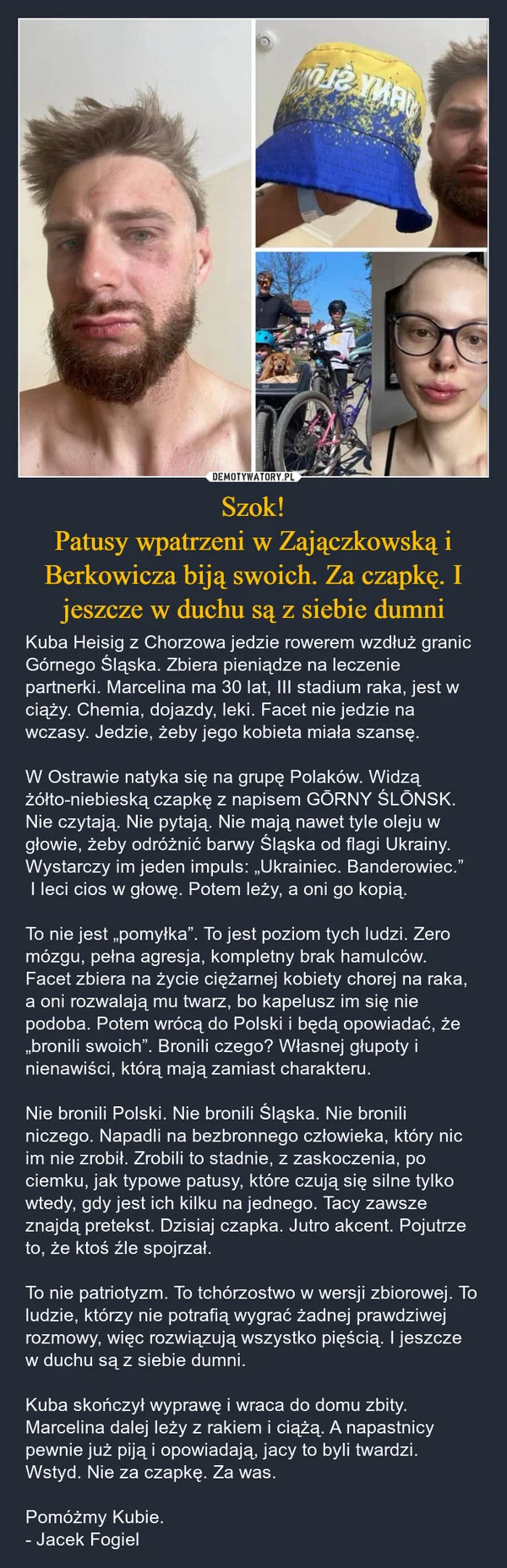 DEMOTYWATORY.PL

Szok!
Patusy wpatrzeni w Zajączkowską i Berkowicza biją swoich. Za czapkę. I jeszcze w duchu są z siebie dumni

Kuba Heisig z Chorzowa jedzie rowerem wzdłuż granic Górnego Śląska. Zbiera pieniądze na leczenie partnerki. Marcelina ma 30 lat, III stadium raka, jest w ciąży. Chemia, dojazdy, leki. Facet nie jedzie na wczasy. Jedzie, żeby jego kobieta miała szansę.

W Ostrawie natyka się na grupę Polaków. Widzą żółto-niebieską czapkę z napisem GŌRNY ŚLŌNSK. Nie czytają. Nie pytają. Nie mają nawet tyle oleju w głowie, żeby odróżnić barwy Śląska od flagi Ukrainy. Wystarczy im jeden impuls: „Ukrainiec. Banderowiec.” I leci cios w głowę. Potem leży, a oni go kopią.

To nie jest „pomyłka”. To jest poziom tych ludzi. Zero mózgu, pełna agresja, kompletny brak hamulców. Facet zbiera na życie ciężarnej kobiety chorej na raka, a oni rozwalają mu twarz, bo kapelusz im się nie podoba. Potem wrócą do Polski i będą opowiadać, że „bronili swoich”. Bronili czego? Własnej głupoty i nienawiści, którą mają zamiast charakteru.

Nie bronili Polski. Nie bronili Śląska. Nie bronili niczego. Napadli na bezbronnego człowieka, który nic im nie zrobił. Zrobili to stadnie, z zaskoczenia, po ciemku, jak typowe patusy, które czują się silne tylko wtedy, gdy jest ich kilku na jednego. Tacy zawsze znajdą pretekst. Dzisiaj czapka. Jutro akcent. Pojutrze to, że ktoś źle spojrzał.

To nie patriotyzm. To tchórzostwo w wersji zbiorowej. To ludzie, którzy nie potrafią wygrać żadnej prawdziwej rozmowy, więc rozwiązują wszystko pięścią. I jeszcze w duchu są z siebie dumni.

Kuba skończył wyprawę i wraca do domu zbity. Marcelina dalej leży z rakiem i ciążą. A napastnicy pewnie już piją i opowiadają, jacy to byli twardzi. Wstyd. Nie za czapkę. Za was.

Pomóżmy Kubie.
- Jacek Fogiel